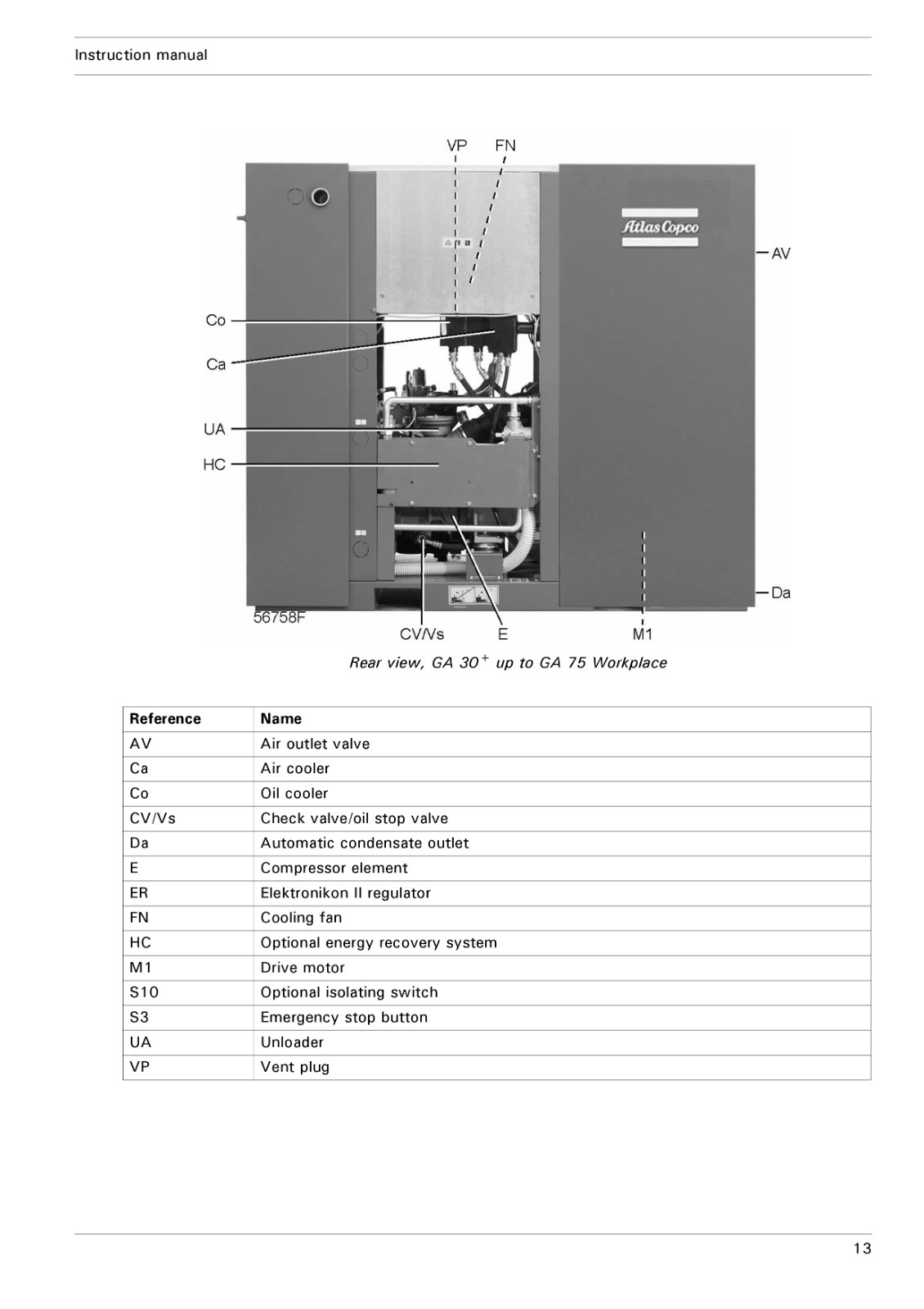 Instruction manual

VP FN

Atlas Copco

AV

Co

Ca

UA

HC

Da

56758F

CV/Vs E M1

Rear view, GA $30^+$ up to GA 75 Workplace

| Reference | Name |
|---|---|
| AV | Air outlet valve |
| Ca | Air cooler |
| Co | Oil cooler |
| CV/Vs | Check valve/oil stop valve |
| Da | Automatic condensate outlet |
| E | Compressor element |
| ER | Elektronikon II regulator |
| FN | Cooling fan |
| HC | Optional energy recovery system |
| M1 | Drive motor |
| S10 | Optional isolating switch |
| S3 | Emergency stop button |
| UA | Unloader |
| VP | Vent plug |

13